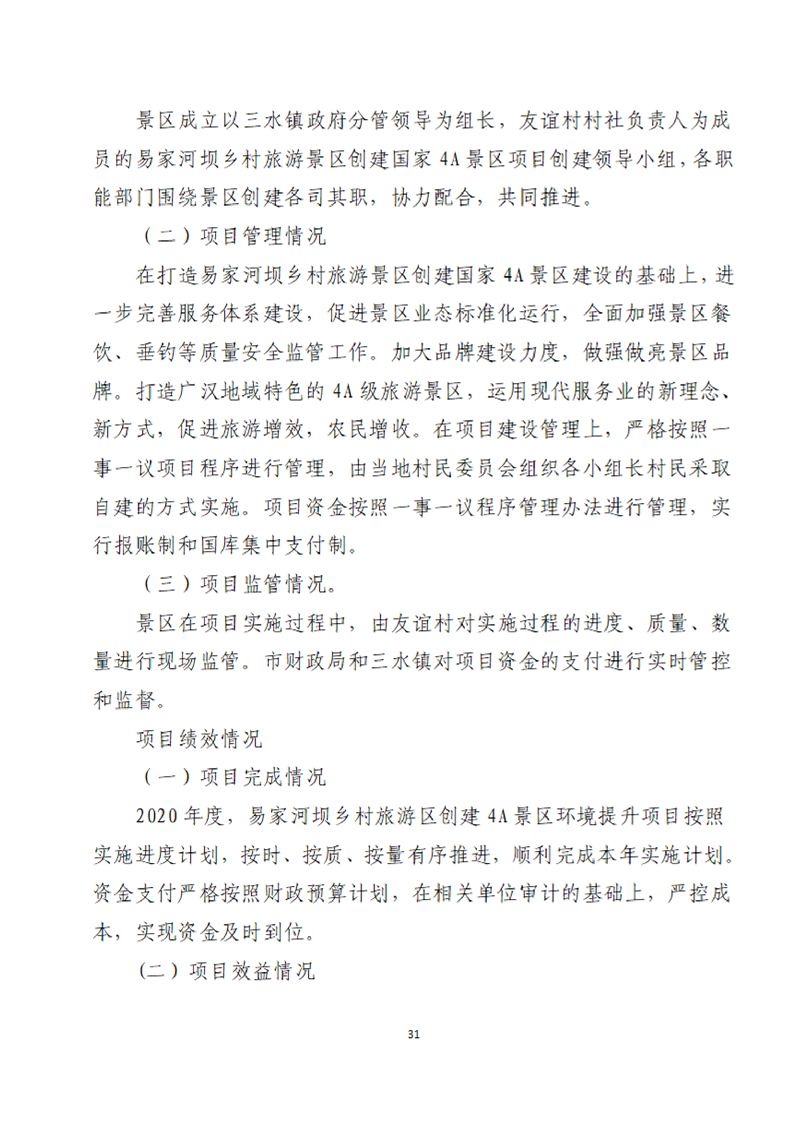 景区成立以三水镇政府分管领导为组长，友谊村村社负责人为成员的易家河坝乡村旅游景区创建国家4A景区项目创建领导小组，各职能部门围绕景区创建各司其职，协力配合，共同推进。

（二）项目管理情况

在打造易家河坝乡村旅游景区创建国家4A景区建设的基础上，进一步完善服务体系建设，促进景区业态标准化运行，全面加强景区餐饮、垂钓等质量安全监管工作。加大品牌建设力度，做强做亮景区品牌。打造广汉地域特色的4A级旅游景区，运用现代服务业的新理念、新方式，促进旅游增效，农民增收。在项目建设管理上，严格按照一事一议项目程序进行管理，由当地村民委员会组织各小组长村民采取自建的方式实施。项目资金按照一事一议程序管理办法进行管理，实行报账制和国库集中支付制。

（三）项目监管情况。

景区在项目实施过程中，由友谊村对实施过程的进度、质量、数量进行现场监管。市财政局和三水镇对项目资金的支付进行实时管控和监督。

项目绩效情况

（一）项目完成情况

2020年度，易家河坝乡村旅游区创建4A景区环境提升项目按照实施进度计划，按时、按质、按量有序推进，顺利完成本年实施计划。资金支付严格按照财政预算计划，在相关单位审计的基础上，严控成本，实现资金及时到位。

（二）项目效益情况

31